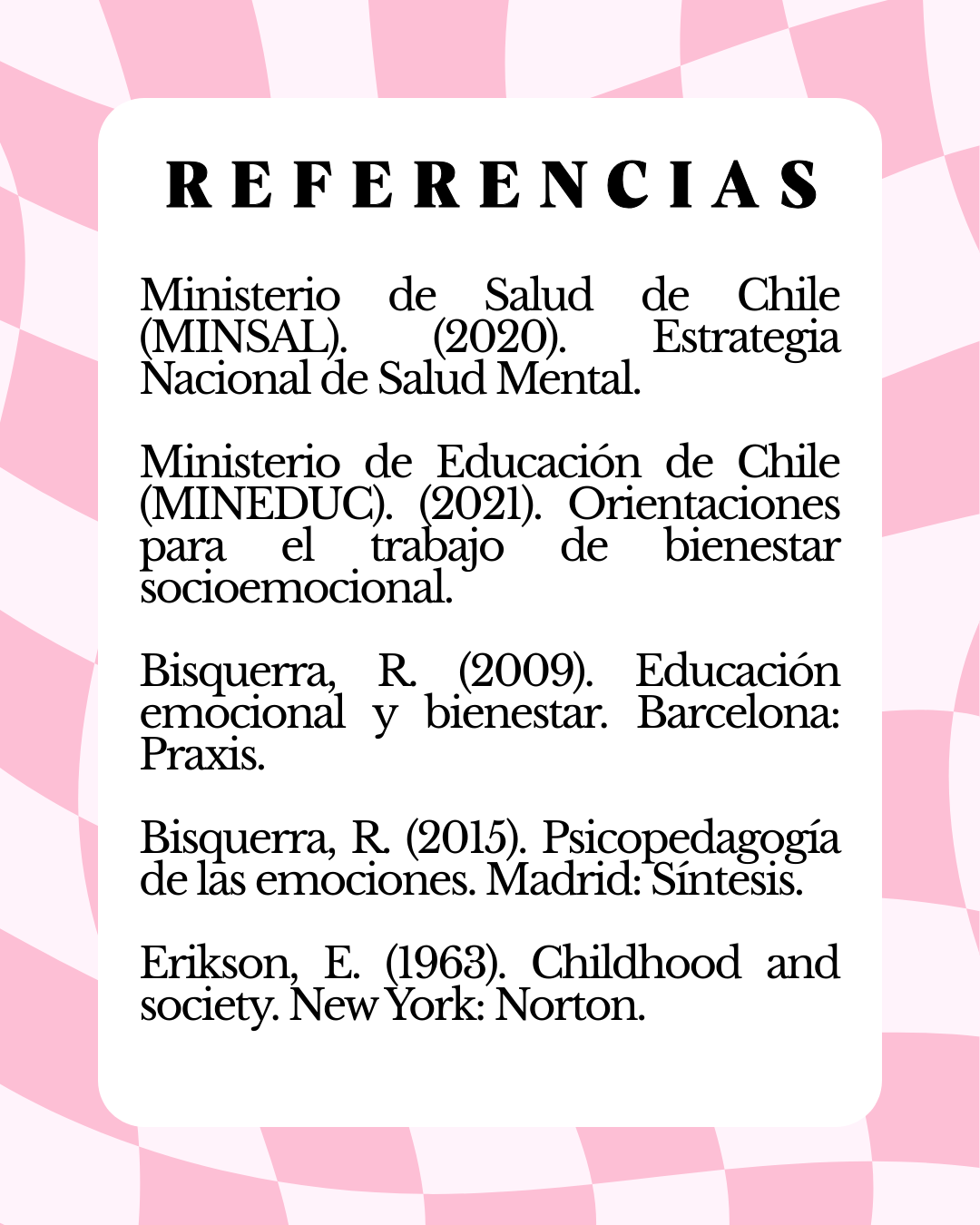 REFERENCIAS

Ministerio de Salud de Chile (MINSAL). (2020). Estrategia Nacional de Salud Mental.

Ministerio de Educación de Chile (MINEDUC). (2021). Orientaciones para el trabajo de bienestar socioemocional.

Bisquerra, R. (2009). Educación emocional y bienestar. Barcelona: Praxis.

Bisquerra, R. (2015). Psicopedagogía de las emociones. Madrid: Síntesis.

Erikson, E. (1963). Childhood and society. New York: Norton.